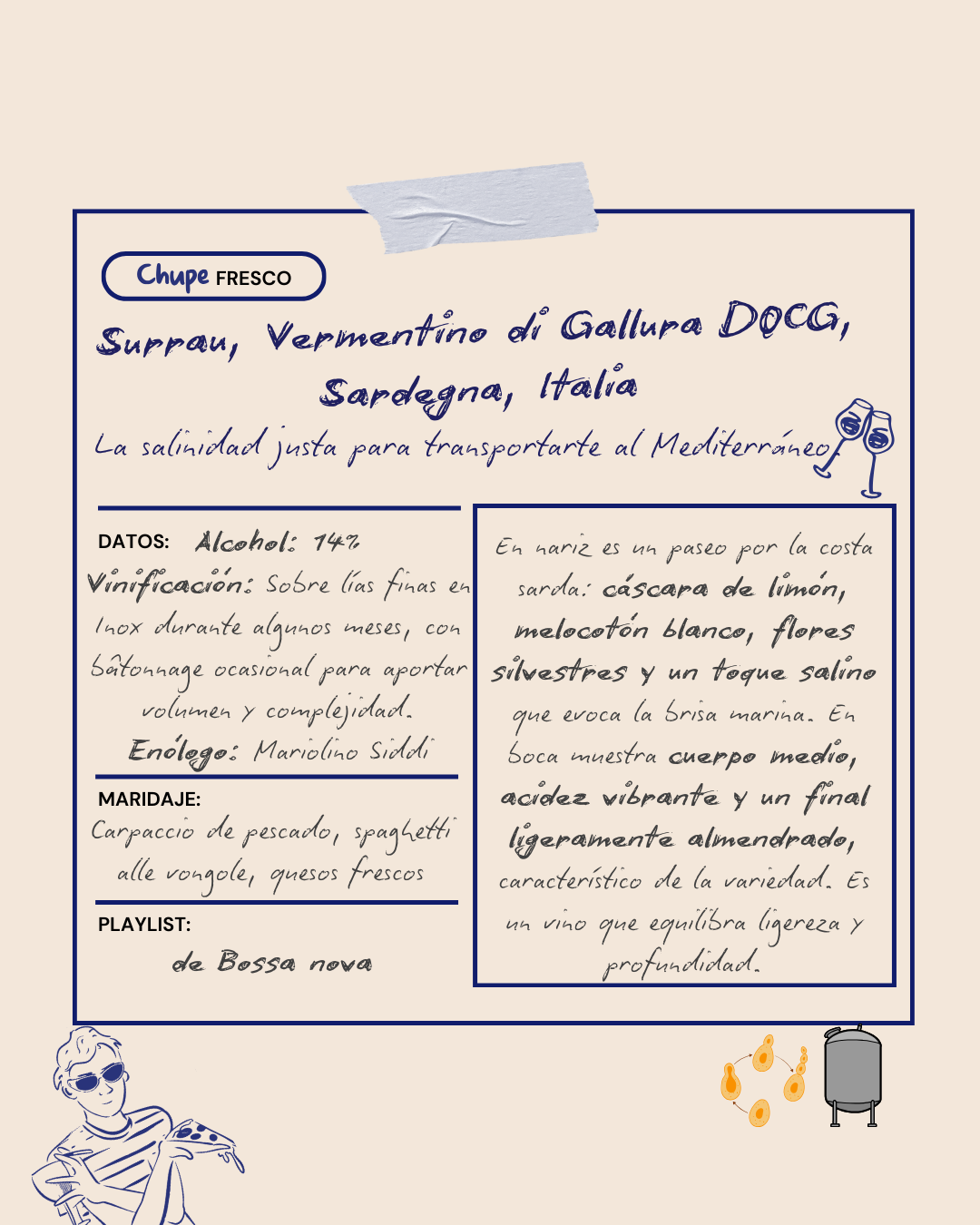 Chupe FRESCO

Surrau, Vermentino di Gallura DOCG, Sardegna, Italia

La salinidad justa para transportarte al Mediterráneo

DATOS: Alcohol: 14%
Vinificación: Sobre lías finas en Inox durante algunos meses, con bâtonnage ocasional para aportar volumen y complejidad.
Enólogo: Mariolino Siddi

MARIDAJE:
Carpaccio de pescado, spaghetti alle vongole, quesos frescos

PLAYLIST:
de Bossa nova

En nariz es un paseo por la costa sarda: cáscara de limón, melocotón blanco, flores silvestres y un toque salino que evoca la brisa marina. En boca muestra cuerpo medio, acidez vibrante y un final ligeramente almendrado, característico de la variedad. Es un vino que equilibra ligereza y profundidad.